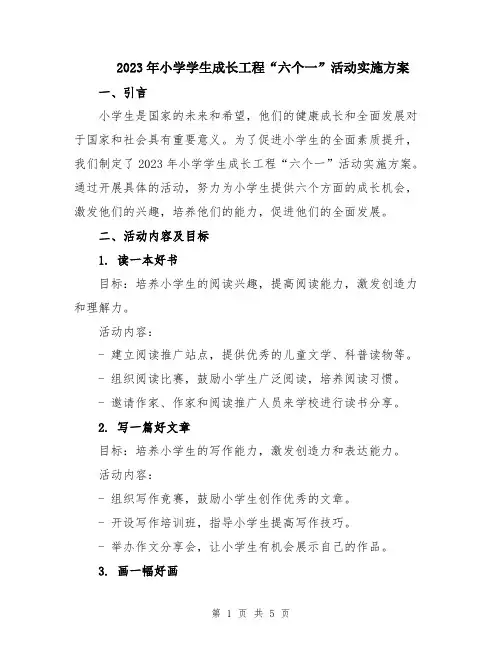 2023年小学学生成长工程“六个一”活动实施方案

一、引言

小学生是国家的未来和希望，他们的健康成长和全面发展对于国家和社会具有重要意义。为了促进小学生的全面素质提升，我们制定了2023年小学学生成长工程“六个一”活动实施方案。通过开展具体的活动，努力为小学生提供六个方面的成长机会，激发他们的兴趣，培养他们的能力，促进他们的全面发展。

二、活动内容及目标

1. 读一本好书

目标：培养小学生的阅读兴趣，提高阅读能力，激发创造力和理解力。

活动内容：

- 建立阅读推广站点，提供优秀的儿童文学、科普读物等。

- 组织阅读比赛，鼓励小学生广泛阅读，培养阅读习惯。

- 邀请作家、作家和阅读推广人员来学校进行读书分享。

2. 写一篇好文章

目标：培养小学生的写作能力，激发创造力和表达能力。

活动内容：

- 组织写作竞赛，鼓励小学生创作优秀的文章。

- 开设写作培训班，指导小学生提高写作技巧。

- 举办作文分享会，让小学生有机会展示自己的作品。

3. 画一幅好画

第 1 页 共 5 页